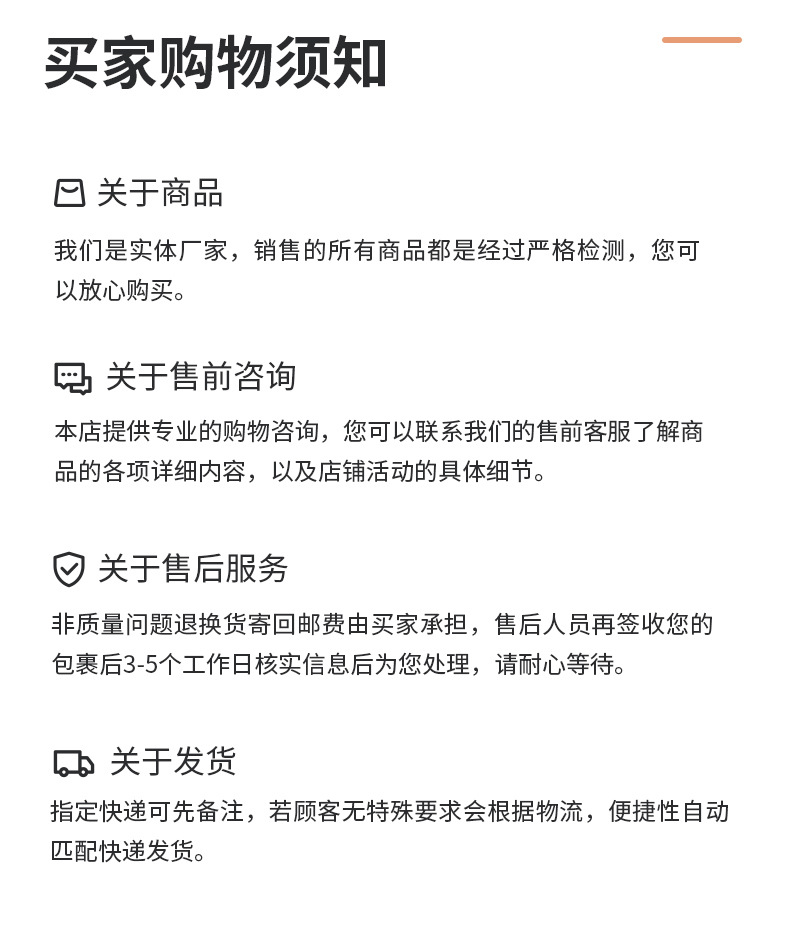 买家购物须知

关于商品

我们是实体厂家，销售的所有商品都是经过严格检测，您可以放心购买。

关于售前咨询

本店提供专业的购物咨询，您可以联系我们的售前客服了解商品的各项详细内容，以及店铺活动的具体细节。

关于售后服务

非质量问题退换货寄回邮费由买家承担，售后人员再签收您的包裹后3-5个工作日核实信息后为您处理，请耐心等待。

关于发货

指定快递可先备注，若顾客无特殊要求会根据物流，便捷性自动匹配快递发货。